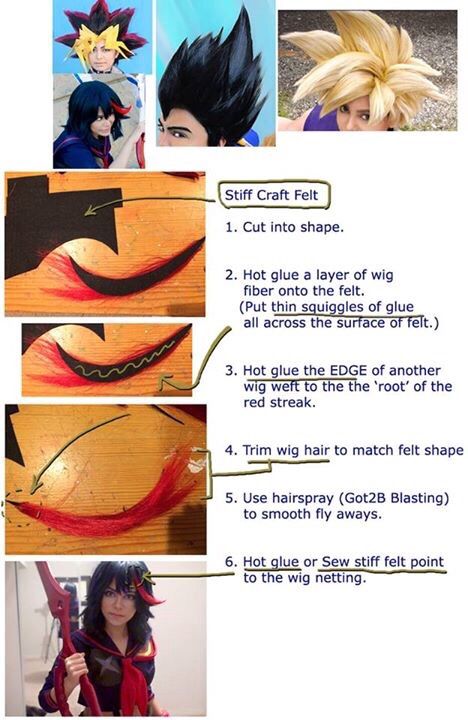 Stiff Craft Felt

1. Cut into shape.

2. Hot glue a layer of wig fiber onto the felt. (Put thin squiggles of glue all across the surface of felt.)

3. Hot glue the EDGE of another wig weft to the the 'root' of the red streak.

4. Trim wig hair to match felt shape

5. Use hairspray (Got2B Blasting) to smooth fly aways.

6. Hot glue or Sew stiff felt point to the wig netting.